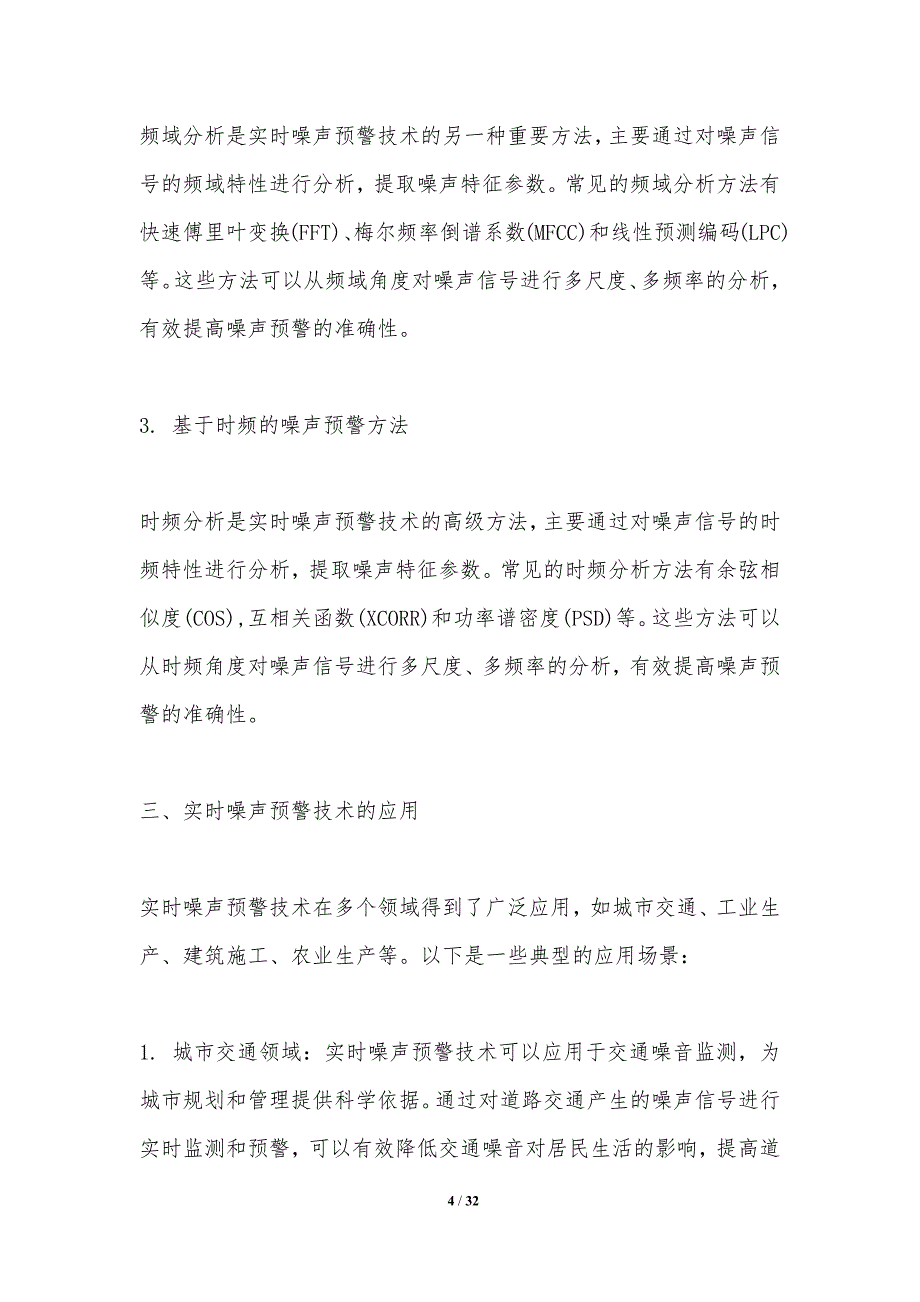 频域分析是实时噪声预警技术的另一种重要方法，主要通过对噪声信号的频域特性进行分析，提取噪声特征参数。常见的频域分析方法有快速傅里叶变换(FFT)、梅尔频率倒谱系数(MFCC)和线性预测编码(LPC)等。这些方法可以从频域角度对噪声信号进行多尺度、多频率的分析，有效提高噪声预警的准确性。

3. 基于时频的噪声预警方法

时频分析是实时噪声预警技术的高级方法，主要通过对噪声信号的时频特性进行分析，提取噪声特征参数。常见的时频分析方法有余弦相似度(COS)，互相关函数(XCORR)和功率谱密度(PSD)等。这些方法可以从时频角度对噪声信号进行多尺度、多频率的分析，有效提高噪声预警的准确性。

三、实时噪声预警技术的应用

实时噪声预警技术在多个领域得到了广泛应用，如城市交通、工业生产、建筑施工、农业生产等。以下是一些典型的应用场景：

1. 城市交通领域：实时噪声预警技术可以应用于交通噪音监测，为城市规划和管理提供科学依据。通过对道路交通产生的噪声信号进行实时监测和预警，可以有效降低交通噪音对居民生活的影响，提高道

4 / 32